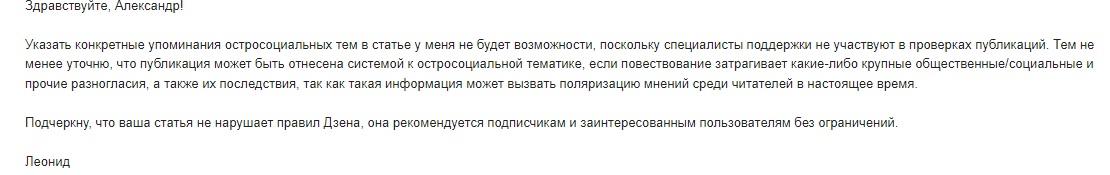 Здравствуйте, Александр!

Указать конкретные упоминания остросоциальных тем в статье у меня не будет возможности, поскольку специалисты поддержки не участвуют в проверках публикаций. Тем не менее уточню, что публикация может быть отнесена системой к остросоциальной тематике, если повествование затрагивает какие-либо крупные общественные/социальные и прочие разногласия, а также их последствия, так как такая информация может вызвать поляризацию мнений среди читателей в настоящее время.

Подчеркну, что ваша статья не нарушает правил Дзена, она рекомендуется подписчикам и заинтересованным пользователям без ограничений.

Леонид